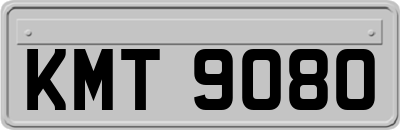 KMT 9080